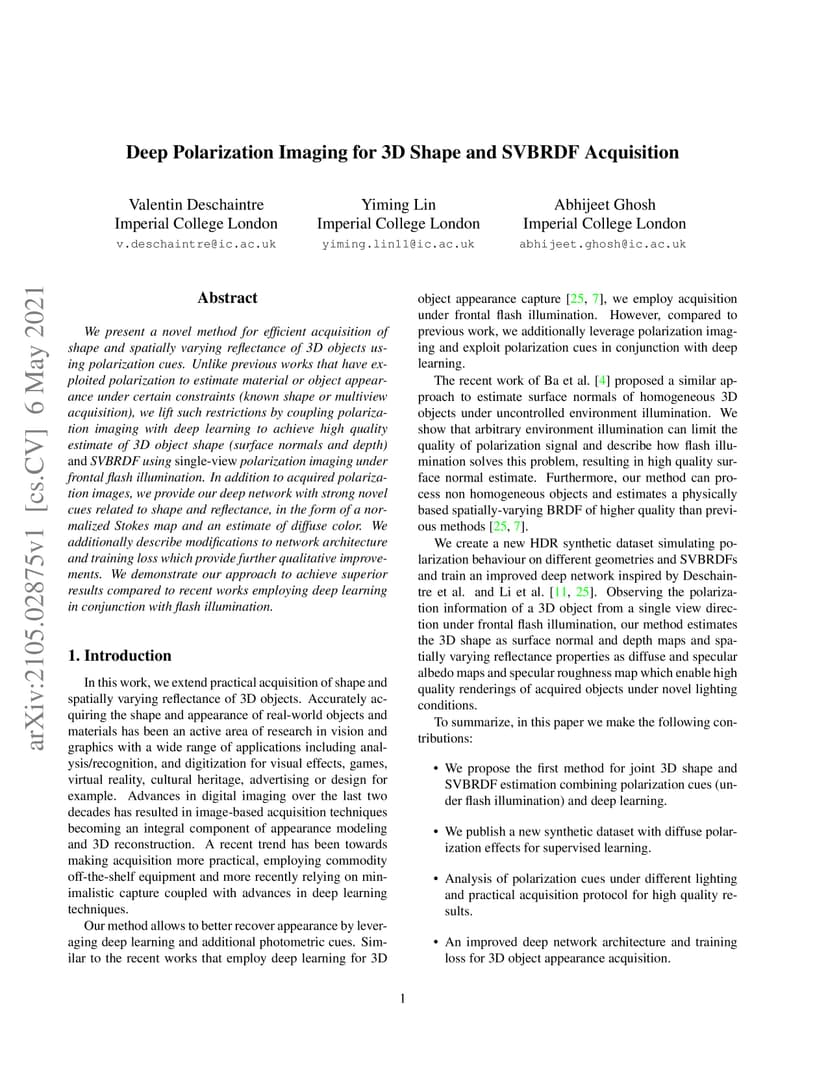 Deep Polarization Imaging for 3D Shape and SVBRDF Acquisition

Valentin Deschaintre
Imperial College London
v.deschaintre@ic.ac.uk

Yiming Lin
Imperial College London
yiming.lin11@ic.ac.uk

Abhijeet Ghosh
Imperial College London
abhijeet.ghosh@ic.ac.uk

arXiv:2105.02875v1 [cs.CV] 6 May 2021

Abstract

We present a novel method for efficient acquisition of shape and spatially varying reflectance of 3D objects using polarization cues. Unlike previous works that have exploited polarization to estimate material or object appearance under certain constraints (known shape or multiview acquisition), we lift such restrictions by coupling polarization imaging with deep learning to achieve high quality estimate of 3D object shape (surface normals and depth) and SVBRDF using single-view polarization imaging under frontal flash illumination. In addition to acquired polarization images, we provide our deep network with strong novel cues related to shape and reflectance, in the form of a normalized Stokes map and an estimate of diffuse color. We additionally describe modifications to network architecture and training loss which provide further qualitative improvements. We demonstrate our approach to achieve superior results compared to recent works employing deep learning in conjunction with flash illumination.

1. Introduction

In this work, we extend practical acquisition of shape and spatially varying reflectance of 3D objects. Accurately acquiring the shape and appearance of real-world objects and materials has been an active area of research in vision and graphics with a wide range of applications including analysis/recognition, and digitization for visual effects, games, virtual reality, cultural heritage, advertising or design for example. Advances in digital imaging over the last two decades has resulted in image-based acquisition techniques becoming an integral component of appearance modeling and 3D reconstruction. A recent trend has been towards making acquisition more practical, employing commodity off-the-shelf equipment and more recently relying on minimalistic capture coupled with advances in deep learning techniques.

Our method allows to better recover appearance by leveraging deep learning and additional photometric cues. Similar to the recent works that employ deep learning for 3D object appearance capture [25, 7], we employ acquisition under frontal flash illumination. However, compared to previous work, we additionally leverage polarization imaging and exploit polarization cues in conjunction with deep learning.

The recent work of Ba et al. [4] proposed a similar approach to estimate surface normals of homogeneous 3D objects under uncontrolled environment illumination. We show that arbitrary environment illumination can limit the quality of polarization signal and describe how flash illumination solves this problem, resulting in high quality surface normal estimate. Furthermore, our method can process non homogeneous objects and estimates a physically based spatially-varying BRDF of higher quality than previous methods [25, 7].

We create a new HDR synthetic dataset simulating polarization behaviour on different geometries and SVBRDFs and train an improved deep network inspired by Deschaintre et al. and Li et al. [11, 25]. Observing the polarization information of a 3D object from a single view direction under frontal flash illumination, our method estimates the 3D shape as surface normal and depth maps and spatially varying reflectance properties as diffuse and specular albedo maps and specular roughness map which enable high quality renderings of acquired objects under novel lighting conditions.

To summarize, in this paper we make the following contributions:

• We propose the first method for joint 3D shape and SVBRDF estimation combining polarization cues (under flash illumination) and deep learning.

• We publish a new synthetic dataset with diffuse polarization effects for supervised learning.

• Analysis of polarization cues under different lighting and practical acquisition protocol for high quality results.

• An improved deep network architecture and training loss for 3D object appearance acquisition.

1